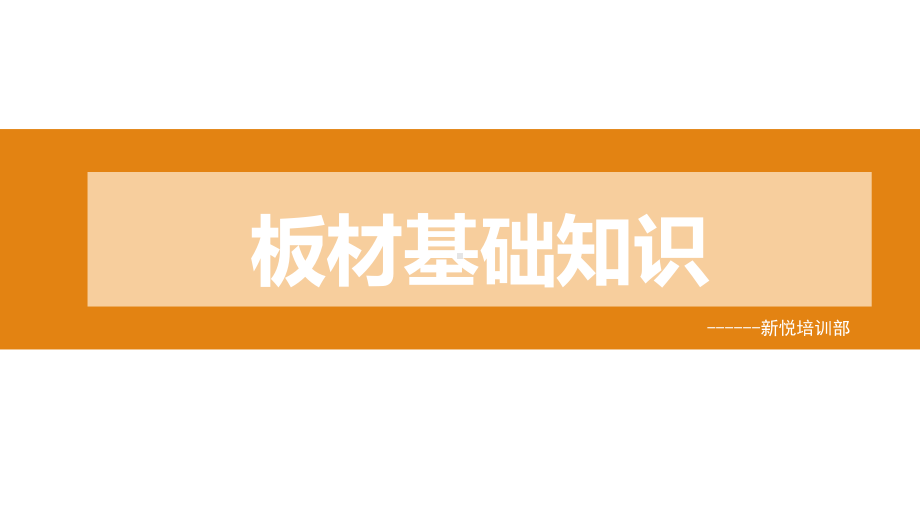 板材基础知识

------新悦培训部